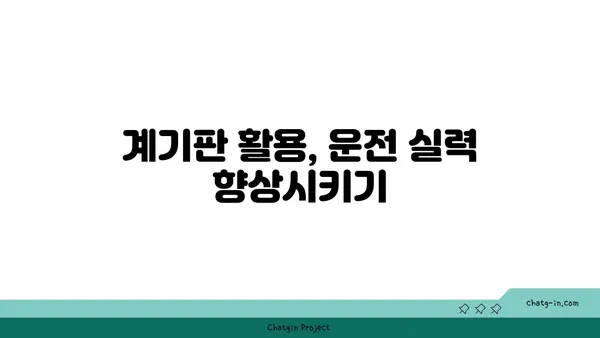 계기판 활용, 운전 실력 향상시키기

chatg-in.com

Chatgin Project